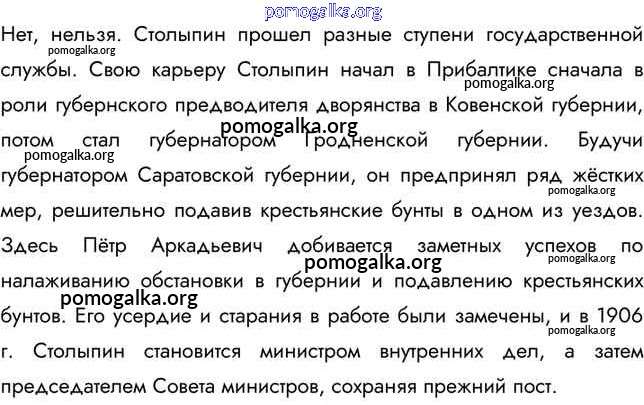 Нет, нельзя. Столыпин прошел разные ступени государственной службы. Свою карьеру Столыпин начал в Прибалтике сначала в роли губернского предводителя дворянства в Ковенской губернии, потом стал губернатором Гродненской губернии. Будучи губернатором Саратовской губернии, он предпринял ряд жёстких мер, решительно подавив крестьянские бунты в одном из уездов. Здесь Пётр Аркадьевич добивается заметных успехов по налаживанию обстановки в губернии и подавлению крестьянских бунтов. Его усердие и старания в работе были замечены, и в 1906 г. Столыпин становится министром внутренних дел, а затем председателем Совета министров, сохраняя прежний пост.

pomogalka.org